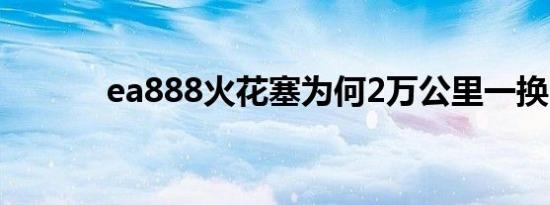 ea888火花塞为何2万公里一换